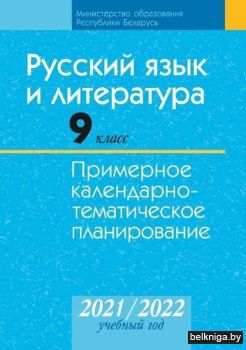 Министерство образования Республики Беларусь

Русский язык и литература

9 класс

Примерное календарно-тематическое планирование

2021/2022 учебный год

belkniga.by